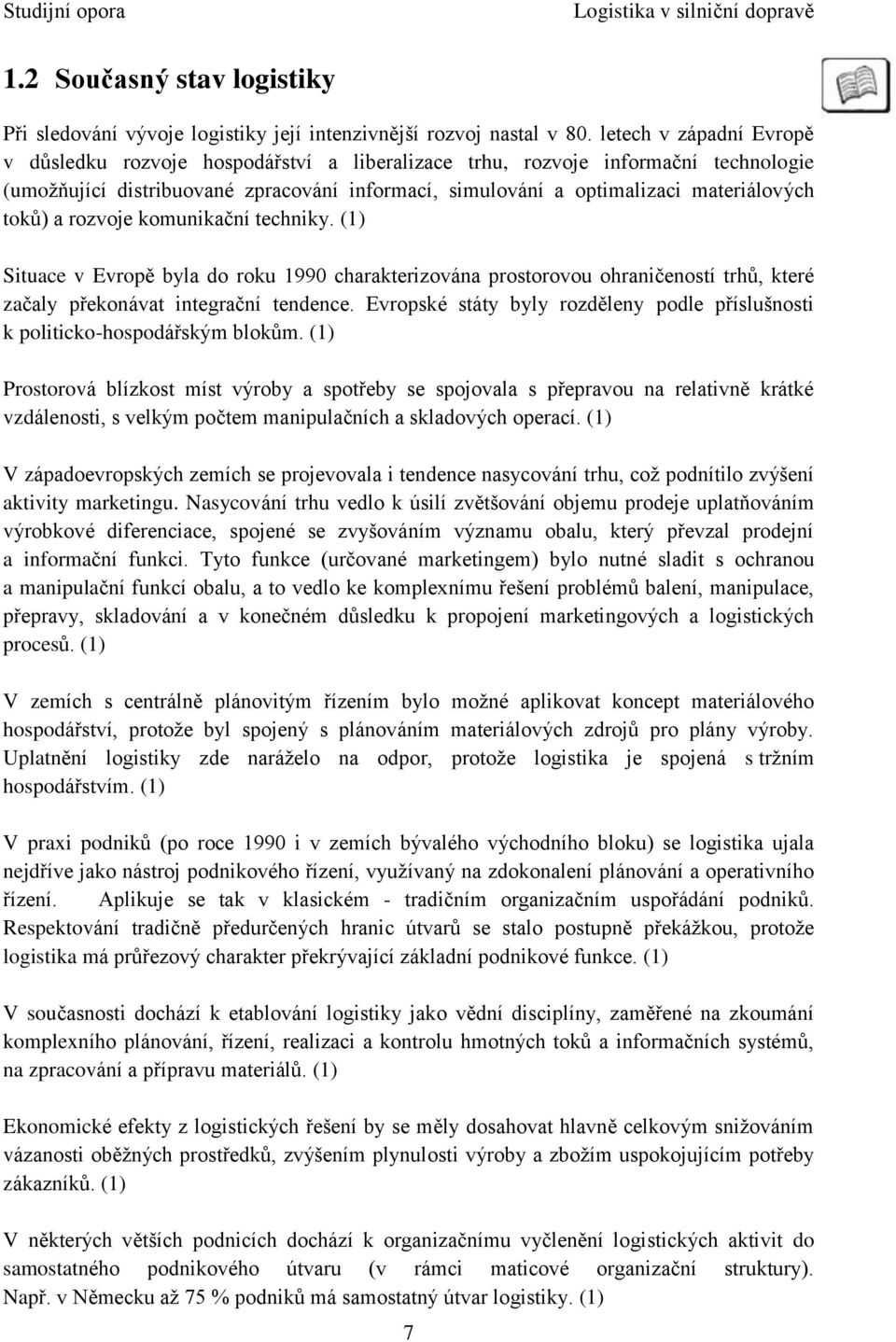 Studijní opora Logistika v silniční dopravě

1.2 Současný stav logistiky

Při sledování vývoje logistiky její intenzivnější rozvoj nastal v 80. letech v západní Evropě v důsledku rozvoje hospodářství a liberalizace trhu, rozvoje informační technologie (umožňující distribuované zpracování informací, simulování a optimalizaci materiálových toků) a rozvoje komunikační techniky. (1)

Situace v Evropě byla do roku 1990 charakterizována prostorovou ohraničeností trhů, které začaly překonávat integrační tendence. Evropské státy byly rozděleny podle příslušnosti k politicko-hospodářským blokům. (1)

Prostorová blízkost míst výroby a spotřeby se spojovala s přepravou na relativně krátké vzdálenosti, s velkým počtem manipulačních a skladových operací. (1)

V západoevropských zemích se projevovala i tendence nasycování trhu, což podnítilo zvýšení aktivity marketingu. Nasycování trhu vedlo k úsilí zvětšování objemu prodeje uplatňováním výrobkové diferenciace, spojené se zvyšováním významu obalu, který převzal prodejní a informační funkci. Tyto funkce (určované marketingem) bylo nutné sladit s ochranou a manipulační funkcí obalu, a to vedlo ke komplexnímu řešení problémů balení, manipulace, přepravy, skladování a v konečném důsledku k propojení marketingových a logistických procesů. (1)

V zemích s centrálně plánovitým řízením bylo možné aplikovat koncept materiálového hospodářství, protože byl spojený s plánováním materiálových zdrojů pro plány výroby. Uplatnění logistiky zde naráželo na odpor, protože logistika je spojená s tržním hospodářstvím. (1)

V praxi podniků (po roce 1990 i v zemích bývalého východního bloku) se logistika ujala nejdříve jako nástroj podnikového řízení, využívaný na zdokonalení plánování a operativního řízení. Aplikuje se tak v klasickém - tradičním organizačním uspořádání podniků. Respektování tradičně předurčených hranic útvarů se stalo postupně překážkou, protože logistika má průřezový charakter překrývající základní podnikové funkce. (1)

V současnosti dochází k etablování logistiky jako vědní disciplíny, zaměřené na zkoumání komplexního plánování, řízení, realizaci a kontrolu hmotných toků a informačních systémů, na zpracování a přípravu materiálů. (1)

Ekonomické efekty z logistických řešení by se měly dosahovat hlavně celkovým snižováním vázanosti oběžných prostředků, zvýšením plynulosti výroby a zbožím uspokojujícím potřeby zákazníků. (1)

V některých větších podnicích dochází k organizačnímu vyčlenění logistických aktivit do samostatného podnikového útvaru (v rámci maticové organizační struktury). Např. v Německu až 75 % podniků má samostatný útvar logistiky. (1)

7